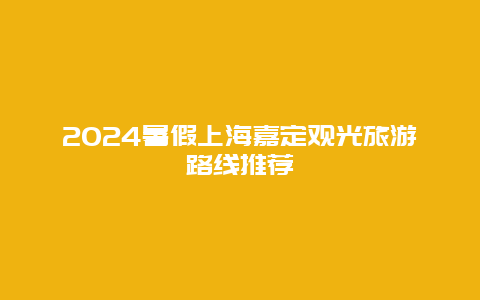 2024暑假上海嘉定观光旅游路线推荐